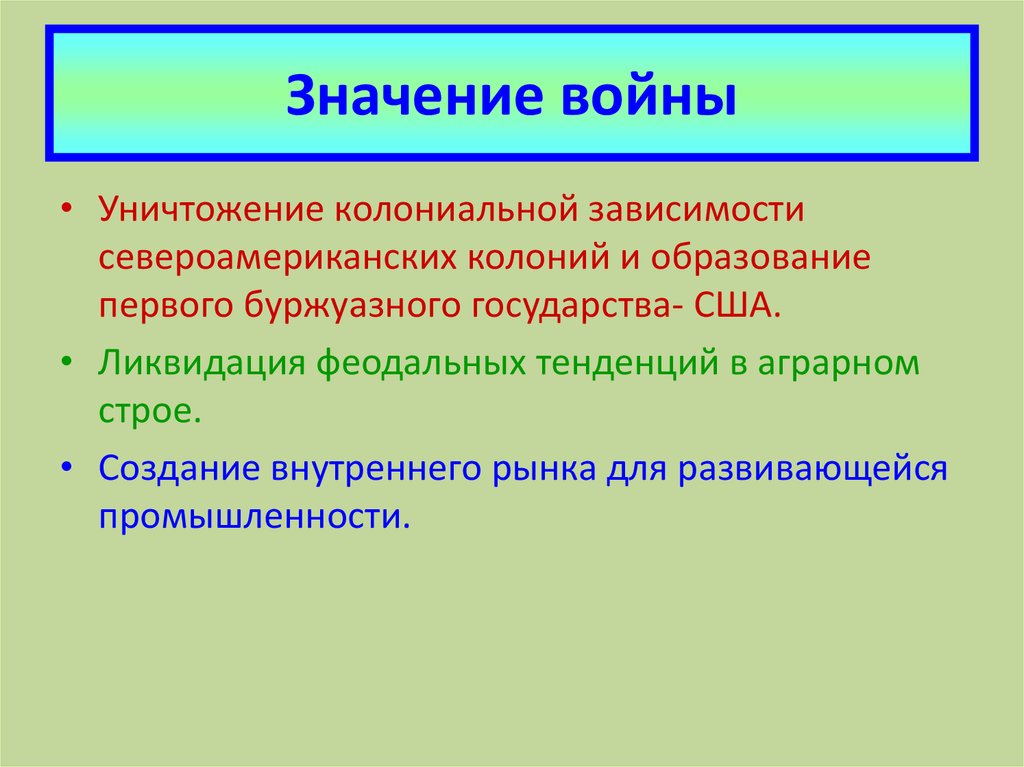 Значение войны

• Уничтожение колониальной зависимости североамериканских колоний и образование первого буржуазного государства- США.

• Ликвидация феодальных тенденций в аграрном строе.

• Создание внутреннего рынка для развивающейся промышленности.